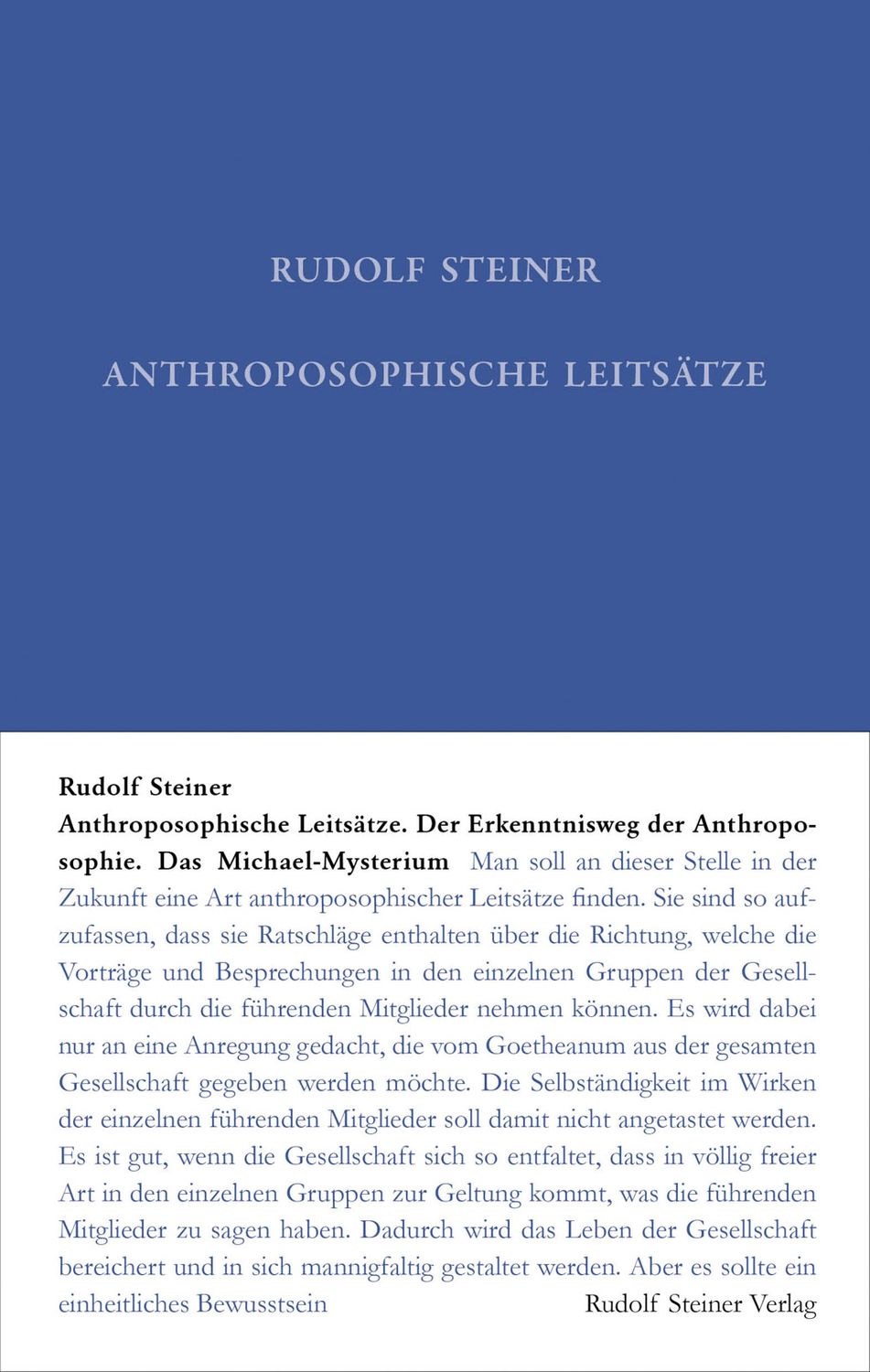 RUDOLF STEINER

ANTHROPOSOPHISCHE LEITSÄTZE

Rudolf Steiner

Anthroposophische Leitsätze. Der Erkenntnisweg der Anthroposophie. Das Michael-Mysterium Man soll an dieser Stelle in der Zukunft eine Art anthroposophischer Leitsätze finden. Sie sind so aufzufassen, dass sie Ratschläge enthalten über die Richtung, welche die Vorträge und Besprechungen in den einzelnen Gruppen der Gesellschaft durch die führenden Mitglieder nehmen können. Es wird dabei nur an eine Anregung gedacht, die vom Goetheanum aus der gesamten Gesellschaft gegeben werden möchte. Die Selbständigkeit im Wirken der einzelnen führenden Mitglieder soll damit nicht angetastet werden. Es ist gut, wenn die Gesellschaft sich so entfaltet, dass in völlig freier Art in den einzelnen Gruppen zur Geltung kommt, was die führenden Mitglieder zu sagen haben. Dadurch wird das Leben der Gesellschaft bereichert und in sich mannigfaltig gestaltet werden. Aber es sollte ein einheitliches Bewusstsein

Rudolf Steiner Verlag